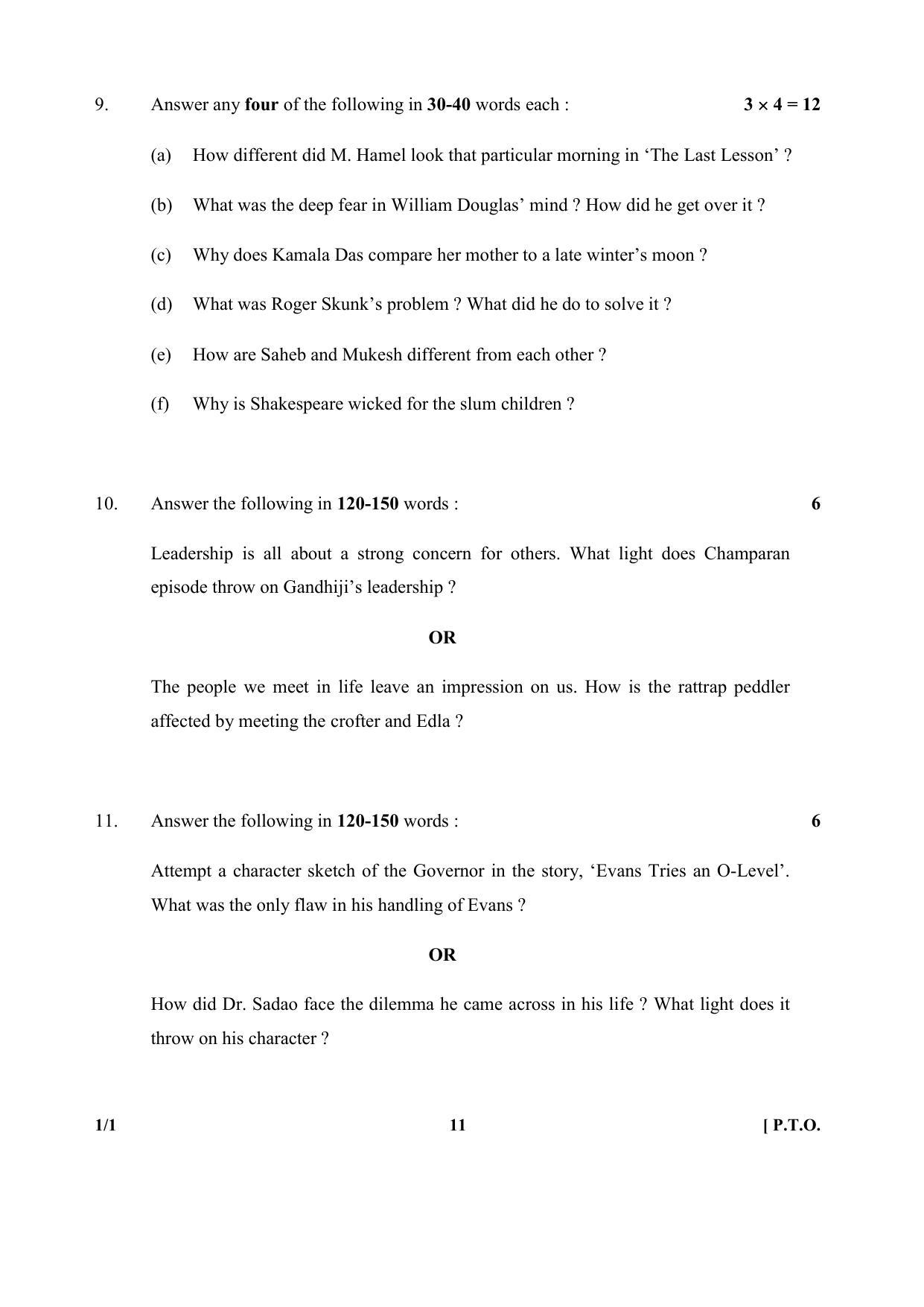 9. Answer any four of the following in 30-40 words each : $3 \times 4 = 12$

(a) How different did M. Hamel look that particular morning in 'The Last Lesson' ?

(b) What was the deep fear in William Douglas' mind ? How did he get over it ?

(c) Why does Kamala Das compare her mother to a late winter's moon ?

(d) What was Roger Skunk's problem ? What did he do to solve it ?

(e) How are Saheb and Mukesh different from each other ?

(f) Why is Shakespeare wicked for the slum children ?

10. Answer the following in 120-150 words : 6

Leadership is all about a strong concern for others. What light does Champaran episode throw on Gandhiji's leadership ?

OR

The people we meet in life leave an impression on us. How is the rattrap peddler affected by meeting the crofter and Edla ?

11. Answer the following in 120-150 words : 6

Attempt a character sketch of the Governor in the story, 'Evans Tries an O-Level'. What was the only flaw in his handling of Evans ?

OR

How did Dr. Sadao face the dilemma he came across in his life ? What light does it throw on his character ?

1/1 11 [ P.T.O.